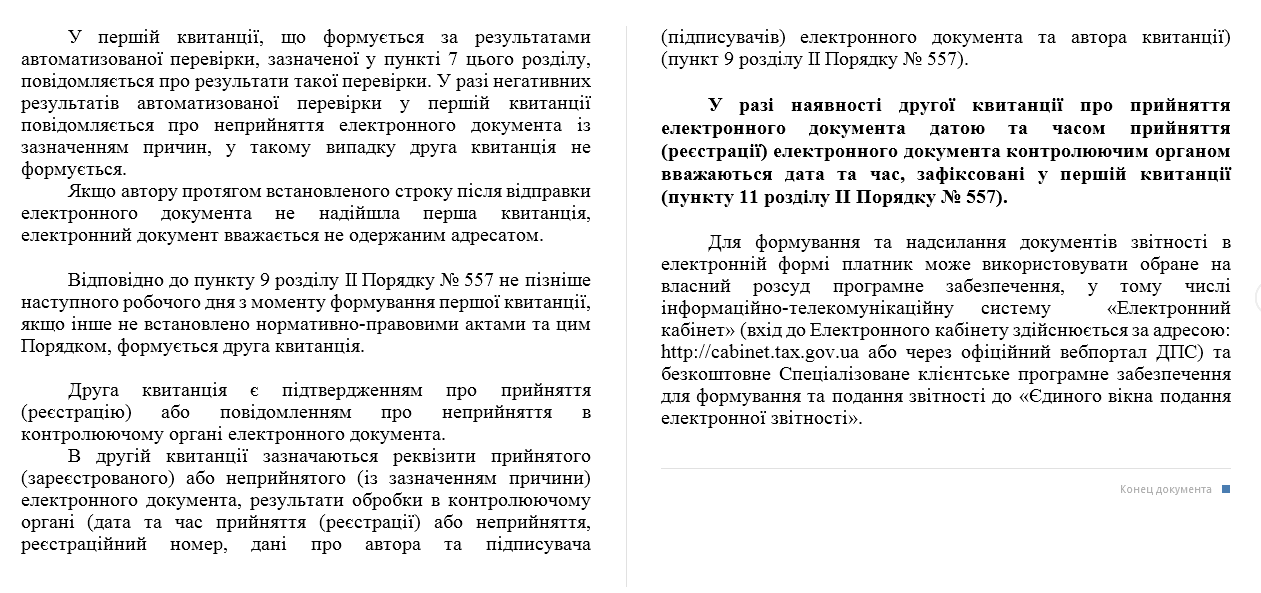 У першій квитанції, що формується за результатами автоматизованої перевірки, зазначеної у пункті 7 цього розділу, повідомляється про результати такої перевірки. У разі негативних результатів автоматизованої перевірки у першій квитанції повідомляється про неприйняття електронного документа із зазначенням причин, у такому випадку друга квитанція не формується.

Якщо автору протягом встановленого строку після відправки електронного документа не надійшла перша квитанція, електронний документ вважається не одержаним адресатом.

Відповідно до пункту 9 розділу II Порядку № 557 не пізніше наступного робочого дня з моменту формування першої квитанції, якщо інше не встановлено нормативно-правовими актами та цим Порядком, формується друга квитанція.

Друга квитанція є підтвердженням про прийняття (реєстрацію) або повідомленням про неприйняття в контролюючому органі електронного документа.

В другій квитанції зазначаються реквізити прийнятого (зареєстрованого) або неприйнятого (із зазначенням причини) електронного документа, результати обробки в контролюючому органі (дата та час прийняття (реєстрації) або неприйняття, реєстраційний номер, дані про автора та підписувача (підписувачів) електронного документа та автора квитанції) (пункт 9 розділу II Порядку № 557).

У разі наявності другої квитанції про прийняття електронного документа датою та часом прийняття (реєстрації) електронного документа контролюючим органом вважаються дата та час, зафіксовані у першій квитанції (пункту 11 розділу II Порядку № 557).

Для формування та надсилання документів звітності в електронній формі платник може використовувати обране на власний розсуд програмне забезпечення, у тому числі інформаційно-телекомунікаційну систему «Електронний кабінет» (вхід до Електронного кабінету здійснюється за адресою: http://cabinet.tax.gov.ua або через офіційний вебпортал ДПС) та безкоштовне Спеціалізоване клієнтське програмне забезпечення для формування та подання звітності до «Єдиного вікна подання електронної звітності».

Конец документа